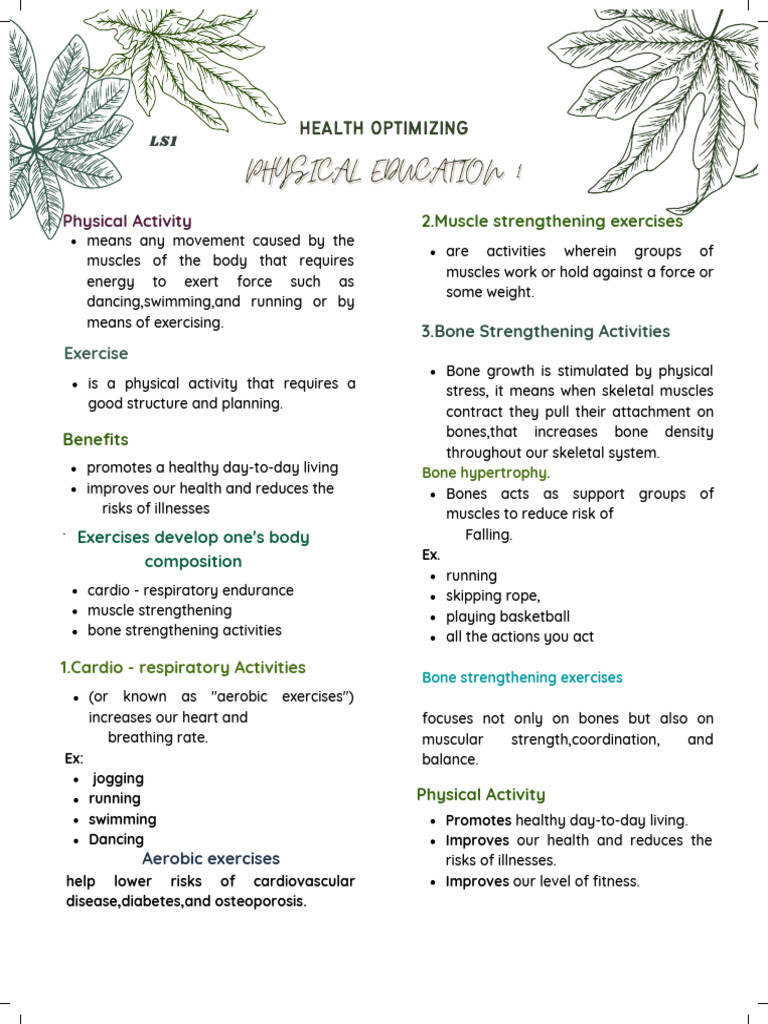 LS1

HEALTH OPTIMIZING

PHYSICAL EDUCATION 1

Physical Activity

- means any movement caused by the muscles of the body that requires energy to exert force such as dancing,swimming,and running or by means of exercising.

Exercise

- is a physical activity that requires a good structure and planning.

Benefits

- promotes a healthy day-to-day living
- improves our health and reduces the risks of illnesses

Exercises develop one's body composition

- cardio - respiratory endurance
- muscle strengthening
- bone strengthening activities

1.Cardio - respiratory Activities

- (or known as "aerobic exercises") increases our heart and breathing rate.

Ex:

- jogging
- running
- swimming
- Dancing

Aerobic exercises

help lower risks of cardiovascular disease,diabetes,and osteoporosis.

2.Muscle strengthening exercises

- are activities wherein groups of muscles work or hold against a force or some weight.

3.Bone Strengthening Activities

- Bone growth is stimulated by physical stress, it means when skeletal muscles contract they pull their attachment on bones,that increases bone density throughout our skeletal system.

Bone hypertrophy.

- Bones acts as support groups of muscles to reduce risk of Falling.

Ex.

- running
- skipping rope,
- playing basketball
- all the actions you act

Bone strengthening exercises

focuses not only on bones but also on muscular strength,coordination, and balance.

Physical Activity

- Promotes healthy day-to-day living.
- Improves our health and reduces the risks of illnesses.
- Improves our level of fitness.